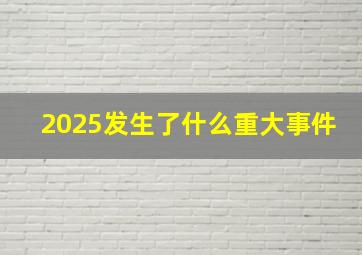 2025发生了什么重大事件